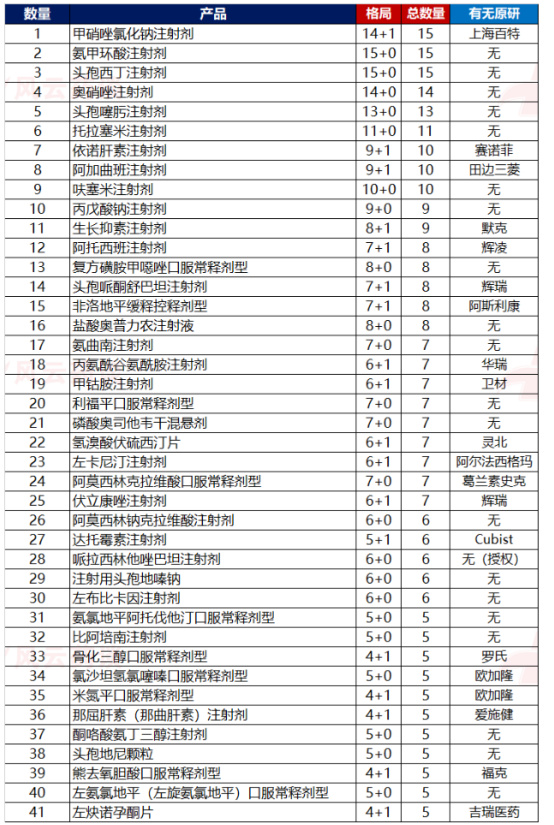 | 数量 | 产品 | 格局 | 总数量 | 有无原研 |
|---|---|---|---|---|
| 1 | 甲硝唑氯化钠注射剂 | 14+1 | 15 | 上海百特 |
| 2 | 氨甲环酸注射剂 | 15+0 | 15 | 无 |
| 3 | 头孢西丁注射剂 | 15+0 | 15 | 无 |
| 4 | 奥硝唑注射剂 | 14+0 | 14 | 无 |
| 5 | 头孢噻肟注射剂 | 13+0 | 13 | 无 |
| 6 | 托拉塞米注射剂 | 11+0 | 11 | 无 |
| 7 | 依诺肝素注射剂 | 9+1 | 10 | 赛诺菲 |
| 8 | 阿加曲班注射剂 | 9+1 | 10 | 田边三菱 |
| 9 | 呋塞米注射剂 | 10+0 | 10 | 无 |
| 10 | 丙戊酸钠注射剂 | 9+0 | 9 | 无 |
| 11 | 生长抑素注射剂 | 8+1 | 9 | 默克 |
| 12 | 阿托西班注射剂 | 7+1 | 8 | 辉凌 |
| 13 | 复方磺胺甲噁唑口服常释剂型 | 8+0 | 8 | 无 |
| 14 | 头孢哌酮舒巴坦注射剂 | 7+1 | 8 | 辉瑞 |
| 15 | 非洛地平缓释控释剂型 | 7+1 | 8 | 阿斯利康 |
| 16 | 盐酸奥普力农注射液 | 8+0 | 8 | 无 |
| 17 | 氨曲南注射剂 | 7+0 | 7 | 无 |
| 18 | 丙氨酰谷氨酰胺注射剂 | 6+1 | 7 | 华瑞 |
| 19 | 甲钴胺注射剂 | 6+1 | 7 | 卫材 |
| 20 | 利福平口服常释剂型 | 7+0 | 7 | 无 |
| 21 | 磷酸奥司他韦干混悬剂 | 7+0 | 7 | 无 |
| 22 | 氢溴酸伏硫西汀片 | 6+1 | 7 | 灵北 |
| 23 | 左卡尼汀注射剂 | 6+1 | 7 | 阿尔法西格玛 |
| 24 | 阿莫西林克拉维酸口服常释剂型 | 7+0 | 7 | 葛兰素史克 |
| 25 | 伏立康唑注射剂 | 6+1 | 7 | 辉瑞 |
| 26 | 阿莫西林钠克拉维酸注射剂 | 6+0 | 6 | 无 |
| 27 | 达托霉素注射剂 | 5+1 | 6 | Cubist |
| 28 | 哌拉西林他唑巴坦注射剂 | 6+0 | 6 | 无（授权） |
| 29 | 注射用头孢地嗪钠 | 6+0 | 6 | 无 |
| 30 | 左布比卡因注射剂 | 6+0 | 6 | 无 |
| 31 | 氨氯地平阿托伐他汀口服常释剂型 | 5+0 | 5 | 无 |
| 32 | 比阿培南注射剂 | 5+0 | 5 | 无 |
| 33 | 骨化三醇口服常释剂型 | 4+1 | 5 | 罗氏 |
| 34 | 氯沙坦氢氯噻嗪口服常释剂型 | 5+0 | 5 | 欧加隆 |
| 35 | 米氮平口服常释剂型 | 4+1 | 5 | 欧加隆 |
| 36 | 那屈肝素（那曲肝素）注射剂 | 4+1 | 5 | 爱施健 |
| 37 | 酮咯酸氨丁三醇注射剂 | 5+0 | 5 | 无 |
| 38 | 头孢地尼颗粒 | 5+0 | 5 | 无 |
| 39 | 熊去氧胆酸口服常释剂型 | 4+1 | 5 | 福克 |
| 40 | 左氨氯地平（左旋氨氯地平）口服常释剂型 | 5+0 | 5 | 无 |
| 41 | 左炔诺孕酮片 | 4+1 | 5 | 吉瑞医药 |